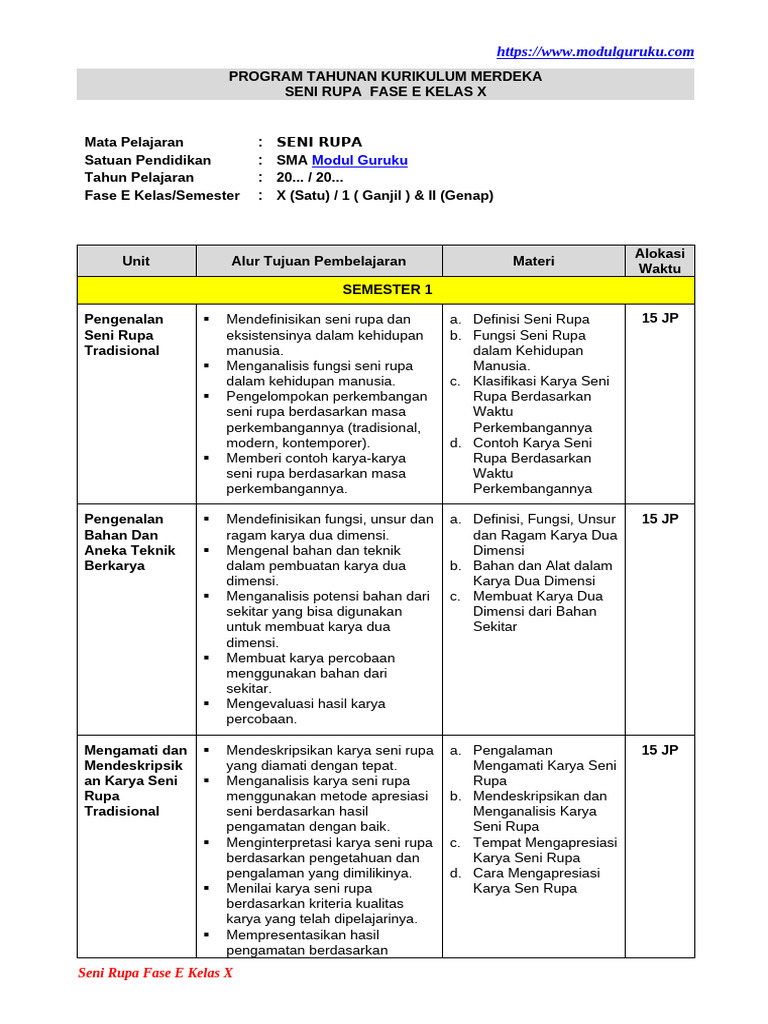 https://www.modulguruku.com

PROGRAM TAHUNAN KURIKULUM MERDEKA
SENI RUPA FASE E KELAS X

Mata Pelajaran : SENI RUPA
Satuan Pendidikan : SMA Modul Guruku
Tahun Pelajaran : 20... / 20...
Fase E Kelas/Semester : X (Satu) / 1 ( Ganjil ) & II (Genap)

| Unit | Alur Tujuan Pembelajaran | Materi | Alokasi Waktu |
|---|---|---|---|
| SEMESTER 1 | | | |
| Pengenalan Seni Rupa Tradisional | ▪ Mendefinisikan seni rupa dan eksistensinya dalam kehidupan manusia. ▪ Menganalisis fungsi seni rupa dalam kehidupan manusia. ▪ Pengelompokan perkembangan seni rupa berdasarkan masa perkembangannya (tradisional, modern, kontemporer). ▪ Memberi contoh karya-karya seni rupa berdasarkan masa perkembangannya. | a. Definisi Seni Rupa b. Fungsi Seni Rupa dalam Kehidupan Manusia. c. Klasifikasi Karya Seni Rupa Berdasarkan Waktu Perkembangannya d. Contoh Karya Seni Rupa Berdasarkan Waktu Perkembangannya | 15 JP |
| Pengenalan Bahan Dan Aneka Teknik Berkarya | ▪ Mendefinisikan fungsi, unsur dan ragam karya dua dimensi. ▪ Mengenal bahan dan teknik dalam pembuatan karya dua dimensi. ▪ Menganalisis potensi bahan dari sekitar yang bisa digunakan untuk membuat karya dua dimensi. ▪ Membuat karya percobaan menggunakan bahan dari sekitar. ▪ Mengevaluasi hasil karya percobaan. | a. Definisi, Fungsi, Unsur dan Ragam Karya Dua Dimensi b. Bahan dan Alat dalam Karya Dua Dimensi c. Membuat Karya Dua Dimensi dari Bahan Sekitar | 15 JP |
| Mengamati dan Mendeskripsikan Karya Seni Rupa Tradisional | ▪ Mendeskripsikan karya seni rupa yang diamati dengan tepat. ▪ Menganalisis karya seni rupa menggunakan metode apresiasi seni berdasarkan hasil pengamatan dengan baik. ▪ Menginterpretasi karya seni rupa berdasarkan pengetahuan dan pengalaman yang dimilikinya. ▪ Menilai karya seni rupa berdasarkan kriteria kualitas karya yang telah dipelajarinya. ▪ Mempresentasikan hasil pengamatan berdasarkan | a. Pengalaman Mengamati Karya Seni Rupa b. Mendeskripsikan dan Menganalisis Karya Seni Rupa c. Tempat Mengapresiasi Karya Seni Rupa d. Cara Mengapresiasi Karya Sen Rupa | 15 JP |

Seni Rupa Fase E Kelas X